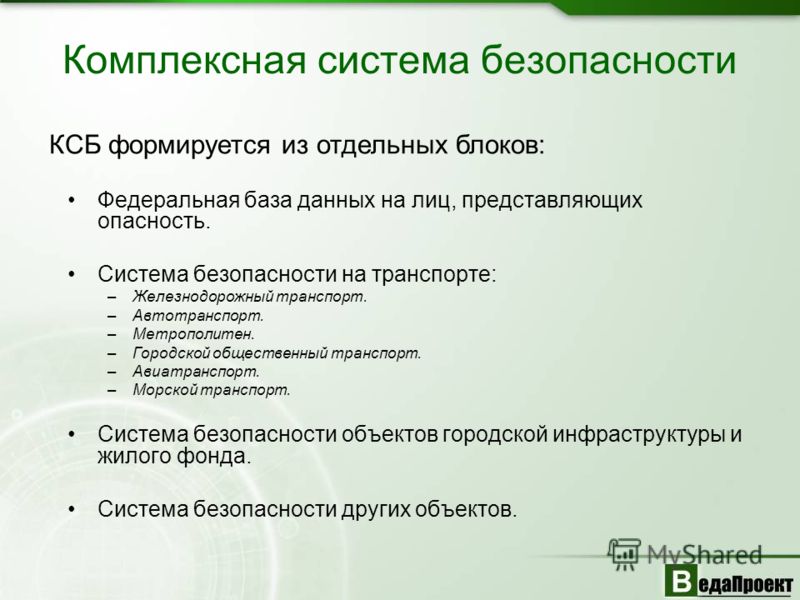 Комплексная система безопасности

КСБ формируется из отдельных блоков:

• Федеральная база данных на лиц, представляющих опасность.

• Система безопасности на транспорте:
– Железнодорожный транспорт.
– Автотранспорт.
– Метрополитен.
– Городской общественный транспорт.
– Авиатранспорт.
– Морской транспорт.

• Система безопасности объектов городской инфраструктуры и жилого фонда.

• Система безопасности других объектов.

MyShared

ВедаПроект